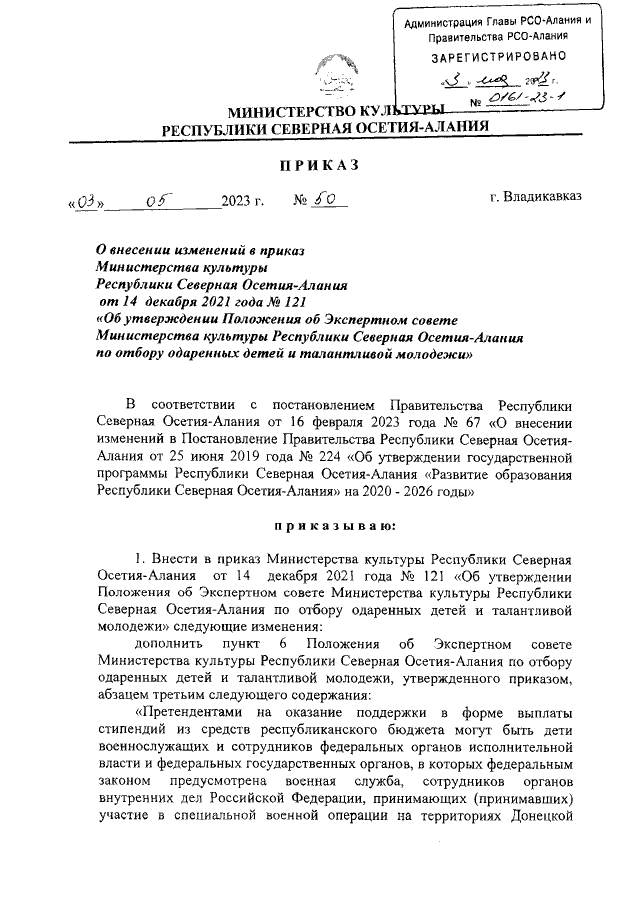 Администрация Главы РСО-Алания и Правительства РСО-Алания
ЗАРЕГИСТРИРОВАНО
«3» мая 2023 г.
№ 0161-23-1

МИНИСТЕРСТВО КУЛЬТУРЫ
РЕСПУБЛИКИ СЕВЕРНАЯ ОСЕТИЯ-АЛАНИЯ

ПРИКАЗ

«03» 05 2023 г. № 60 г. Владикавказ

О внесении изменений в приказ Министерства культуры Республики Северная Осетия-Алания от 14 декабря 2021 года № 121 «Об утверждении Положения об Экспертном совете Министерства культуры Республики Северная Осетия-Алания по отбору одаренных детей и талантливой молодежи»

В соответствии с постановлением Правительства Республики Северная Осетия-Алания от 16 февраля 2023 года № 67 «О внесении изменений в Постановление Правительства Республики Северная Осетия-Алания от 25 июня 2019 года № 224 «Об утверждении государственной программы Республики Северная Осетия-Алания «Развитие образования Республики Северная Осетия-Алания» на 2020 - 2026 годы»

приказываю:

1. Внести в приказ Министерства культуры Республики Северная Осетия-Алания от 14 декабря 2021 года № 121 «Об утверждении Положения об Экспертном совете Министерства культуры Республики Северная Осетия-Алания по отбору одаренных детей и талантливой молодежи» следующие изменения:
дополнить пункт 6 Положения об Экспертном совете Министерства культуры Республики Северная Осетия-Алания по отбору одаренных детей и талантливой молодежи, утвержденного приказом, абзацем третьим следующего содержания:
«Претендентами на оказание поддержки в форме выплаты стипендий из средств республиканского бюджета могут быть дети военнослужащих и сотрудников федеральных органов исполнительной власти и федеральных государственных органов, в которых федеральным законом предусмотрена военная служба, сотрудников органов внутренних дел Российской Федерации, принимающих (принимавших) участие в специальной военной операции на территориях Донецкой